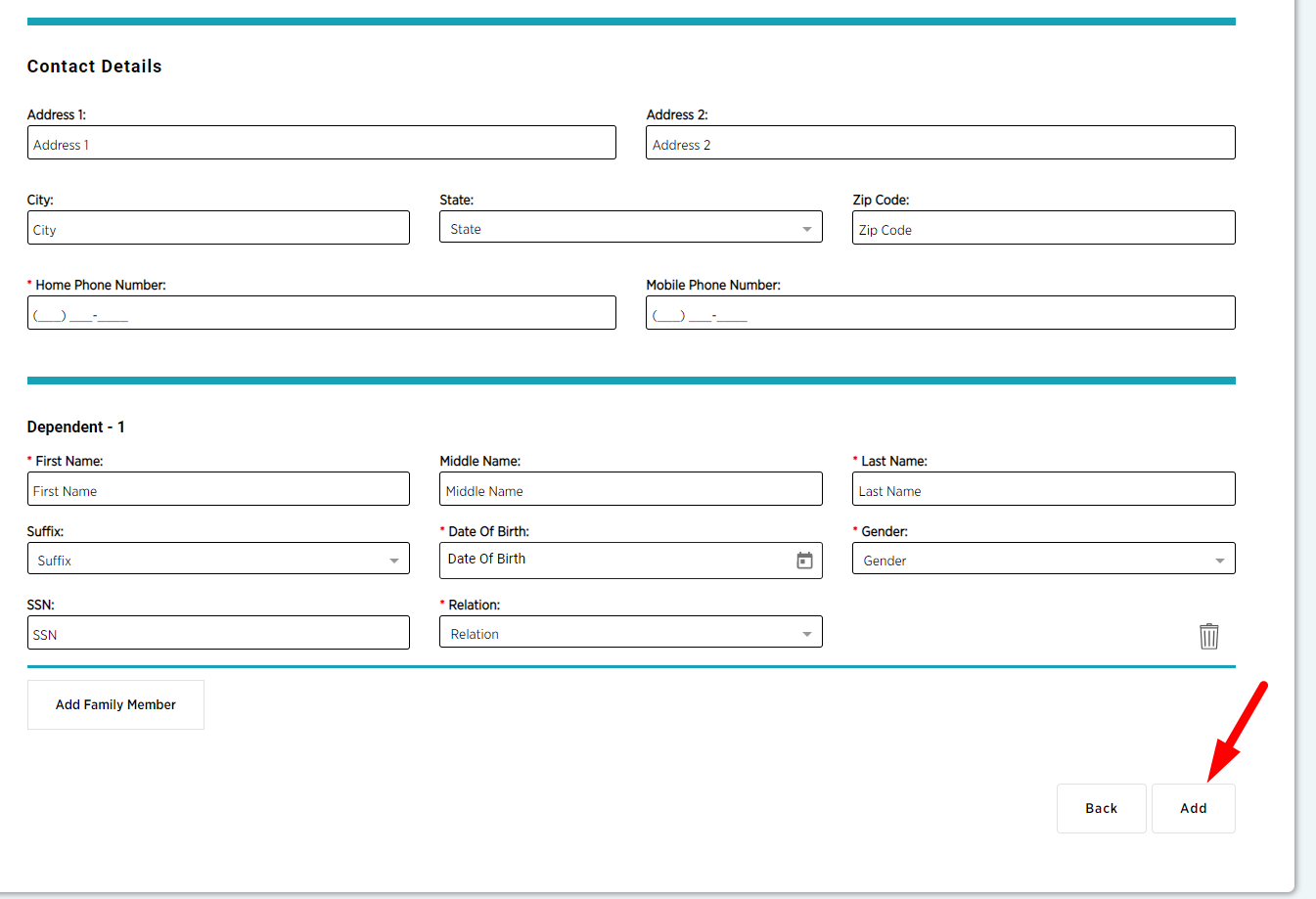 Contact Details

Address 1:
Address 1

Address 2:
Address 2

City:
City

State:
State

Zip Code:
Zip Code

* Home Phone Number:
(___) ___-____

Mobile Phone Number:
(___) ___-____

Dependent - 1

* First Name:
First Name

Middle Name:
Middle Name

* Last Name:
Last Name

Suffix:
Suffix

* Date Of Birth:
Date Of Birth

* Gender:
Gender

SSN:
SSN

* Relation:
Relation

Add Family Member

Back

Add